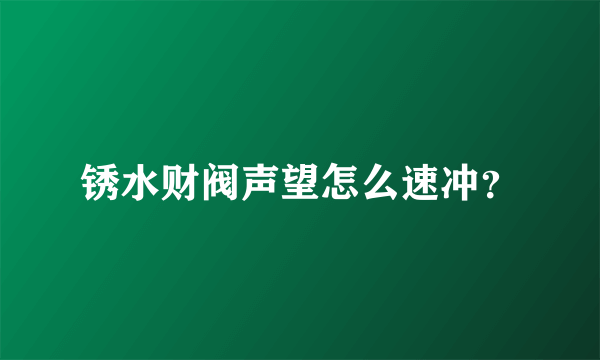 锈水财阀声望怎么速冲？